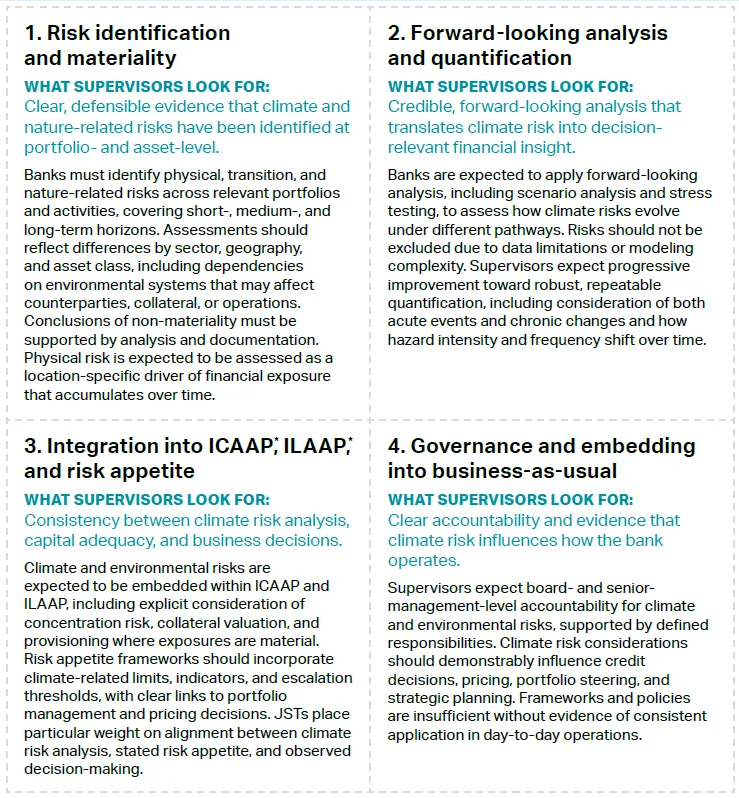 1. Risk identification and materiality

WHAT SUPERVISORS LOOK FOR:
Clear, defensible evidence that climate and nature-related risks have been identified at portfolio- and asset-level.

Banks must identify physical, transition, and nature-related risks across relevant portfolios and activities, covering short-, medium-, and long-term horizons. Assessments should reflect differences by sector, geography, and asset class, including dependencies on environmental systems that may affect counterparties, collateral, or operations. Conclusions of non-materiality must be supported by analysis and documentation. Physical risk is expected to be assessed as a location-specific driver of financial exposure that accumulates over time.

2. Forward-looking analysis and quantification

WHAT SUPERVISORS LOOK FOR:
Credible, forward-looking analysis that translates climate risk into decision-relevant financial insight.

Banks are expected to apply forward-looking analysis, including scenario analysis and stress testing, to assess how climate risks evolve under different pathways. Risks should not be excluded due to data limitations or modeling complexity. Supervisors expect progressive improvement toward robust, repeatable quantification, including consideration of both acute events and chronic changes and how hazard intensity and frequency shift over time.

3. Integration into ICAAP,* ILAAP,* and risk appetite

WHAT SUPERVISORS LOOK FOR:
Consistency between climate risk analysis, capital adequacy, and business decisions.

Climate and environmental risks are expected to be embedded within ICAAP and ILAAP, including explicit consideration of concentration risk, collateral valuation, and provisioning where exposures are material. Risk appetite frameworks should incorporate climate-related limits, indicators, and escalation thresholds, with clear links to portfolio management and pricing decisions. JSTs place particular weight on alignment between climate risk analysis, stated risk appetite, and observed decision-making.

4. Governance and embedding into business-as-usual

WHAT SUPERVISORS LOOK FOR:
Clear accountability and evidence that climate risk influences how the bank operates.

Supervisors expect board- and senior-management-level accountability for climate and environmental risks, supported by defined responsibilities. Climate risk considerations should demonstrably influence credit decisions, pricing, portfolio steering, and strategic planning. Frameworks and policies are insufficient without evidence of consistent application in day-to-day operations.